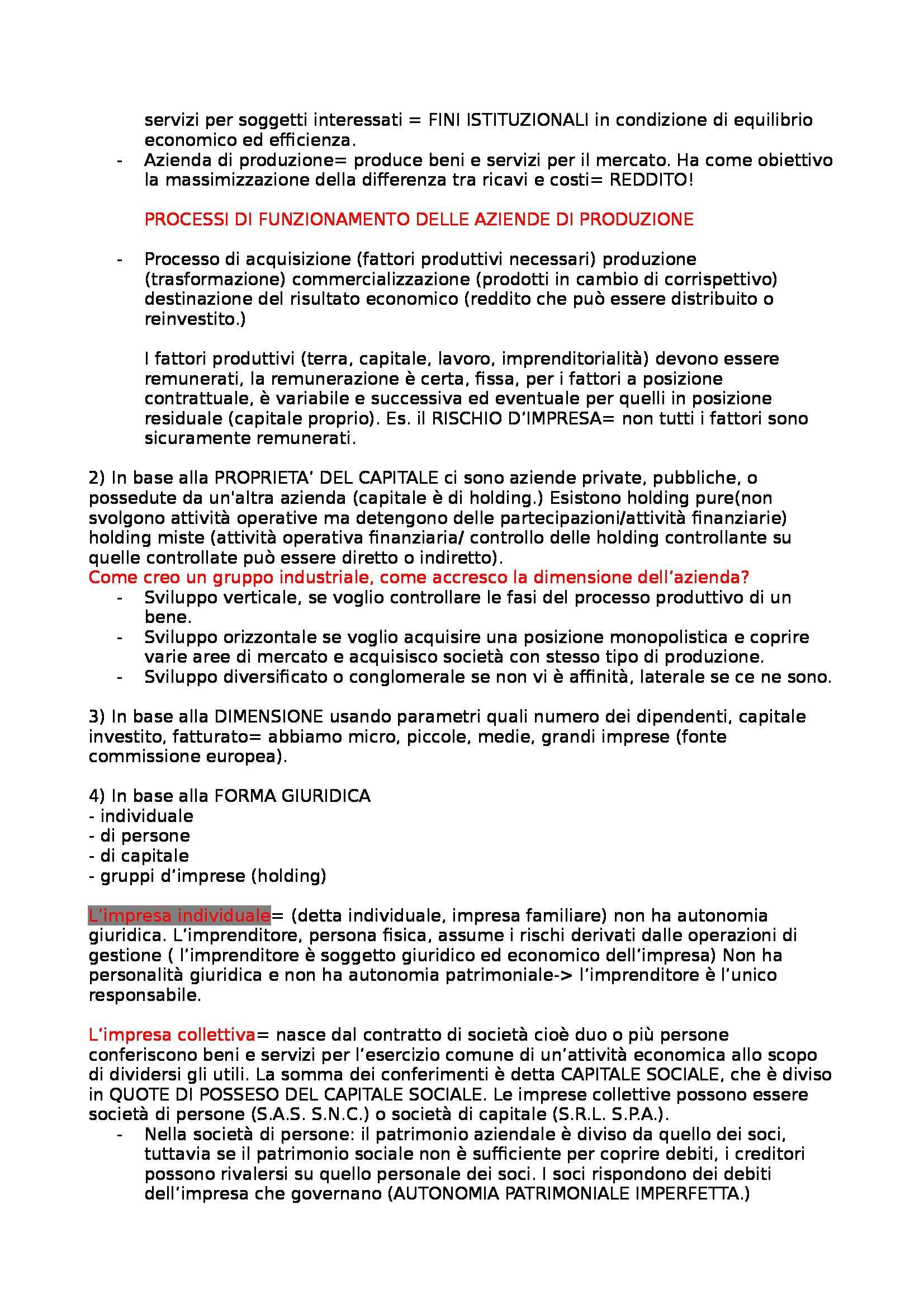 servizi per soggetti interessati = FINI ISTITUZIONALI in condizione di equilibrio economico ed efficienza.
- Azienda di produzione= produce beni e servizi per il mercato. Ha come obiettivo la massimizzazione della differenza tra ricavi e costi= REDDITO!

PROCESSI DI FUNZIONAMENTO DELLE AZIENDE DI PRODUZIONE

- Processo di acquisizione (fattori produttivi necessari) produzione (trasformazione) commercializzazione (prodotti in cambio di corrispettivo) destinazione del risultato economico (reddito che può essere distribuito o reinvestito.)

I fattori produttivi (terra, capitale, lavoro, imprenditorialità) devono essere remunerati, la remunerazione è certa, fissa, per i fattori a posizione contrattuale, è variabile e successiva ed eventuale per quelli in posizione residuale (capitale proprio). Es. il RISCHIO D'IMPRESA= non tutti i fattori sono sicuramente remunerati.

2) In base alla PROPRIETA' DEL CAPITALE ci sono aziende private, pubbliche, o possedute da un'altra azienda (capitale è di holding.) Esistono holding pure(non svolgono attività operative ma detengono delle partecipazioni/attività finanziarie) holding miste (attività operativa finanziaria/ controllo delle holding controllante su quelle controllate può essere diretto o indiretto).
Come creo un gruppo industriale, come accresco la dimensione dell'azienda?
- Sviluppo verticale, se voglio controllare le fasi del processo produttivo di un bene.
- Sviluppo orizzontale se voglio acquisire una posizione monopolistica e coprire varie aree di mercato e acquisisco società con stesso tipo di produzione.
- Sviluppo diversificato o conglomerale se non vi è affinità, laterale se ce ne sono.

3) In base alla DIMENSIONE usando parametri quali numero dei dipendenti, capitale investito, fatturato= abbiamo micro, piccole, medie, grandi imprese (fonte commissione europea).

4) In base alla FORMA GIURIDICA
- individuale
- di persone
- di capitale
- gruppi d'imprese (holding)

L'impresa individuale= (detta individuale, impresa familiare) non ha autonomia giuridica. L'imprenditore, persona fisica, assume i rischi derivati dalle operazioni di gestione ( l'imprenditore è soggetto giuridico ed economico dell'impresa) Non ha personalità giuridica e non ha autonomia patrimoniale-> l'imprenditore è l'unico responsabile.

L'impresa collettiva= nasce dal contratto di società cioè duo o più persone conferiscono beni e servizi per l'esercizio comune di un'attività economica allo scopo di dividersi gli utili. La somma dei conferimenti è detta CAPITALE SOCIALE, che è diviso in QUOTE DI POSSESO DEL CAPITALE SOCIALE. Le imprese collettive possono essere società di persone (S.A.S. S.N.C.) o società di capitale (S.R.L. S.P.A.).
- Nella società di persone: il patrimonio aziendale è diviso da quello dei soci, tuttavia se il patrimonio sociale non è sufficiente per coprire debiti, i creditori possono rivalersi su quello personale dei soci. I soci rispondono dei debiti dell'impresa che governano (AUTONOMIA PATRIMONIALE IMPERFETTA.)